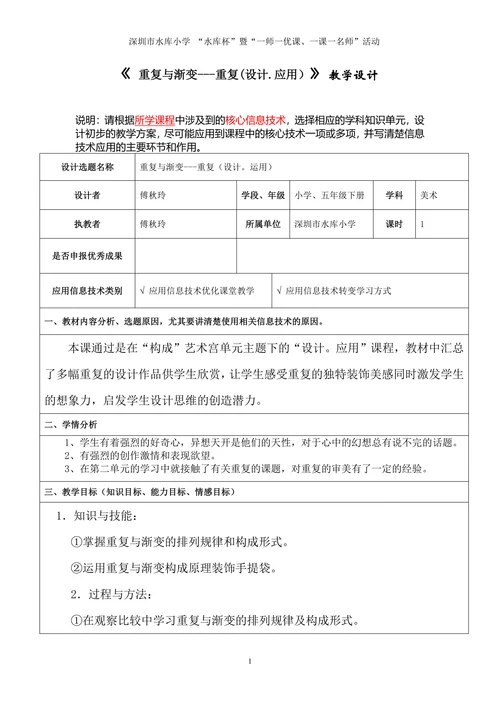 深圳市水库小学 “水库杯”暨“一师一优课、一课一名师”活动

《 重复与渐变---重复(设计.应用) 》 教学设计

说明：请根据所学课程中涉及到的核心信息技术，选择相应的学科知识单元，设计初步的教学方案，尽可能应用到课程中的核心技术一项或多项，并写清楚信息技术应用的主要环节和作用。

| 设计选题名称 | 重复与渐变---重复（设计。运用） | | | | |
|---|---|---|---|---|---|
| 设计者 | 傅秋玲 | 学段、年级 | 小学、五年级下册 | 学科 | 美术 |
| 执教者 | 傅秋玲 | 所属单位 | 深圳市水库小学 | 课时 | 1 |
| 是否申报优秀成果 | | | | | |
| 应用信息技术类别 | √ 应用信息技术优化课堂教学 | √ 应用信息技术转变学习方式 | | | |

一、教材内容分析、选题原因，尤其要讲清楚使用相关信息技术的原因。

本课通过是在“构成”艺术宫单元主题下的“设计。应用”课程，教材中汇总了多幅重复的设计作品供学生欣赏，让学生感受重复的独特装饰美感同时激发学生的想象力，启发学生设计思维的创造潜力。

二、学情分析

1、学生有着强烈的好奇心，异想天开是他们的天性，对于心中的幻想总有说不完的话题。
2、有强烈的创作激情和表现欲望。
3、在第二单元的学习中就接触了有关重复的课题，对重复的审美有了一定的经验。

三、教学目标（知识目标、能力目标、情感目标）

1．知识与技能：

①掌握重复与渐变的排列规律和构成形式。

②运用重复与渐变构成原理装饰手提袋。

2．过程与方法：

①在观察比较中学习重复与渐变的排列规律及构成形式。

1